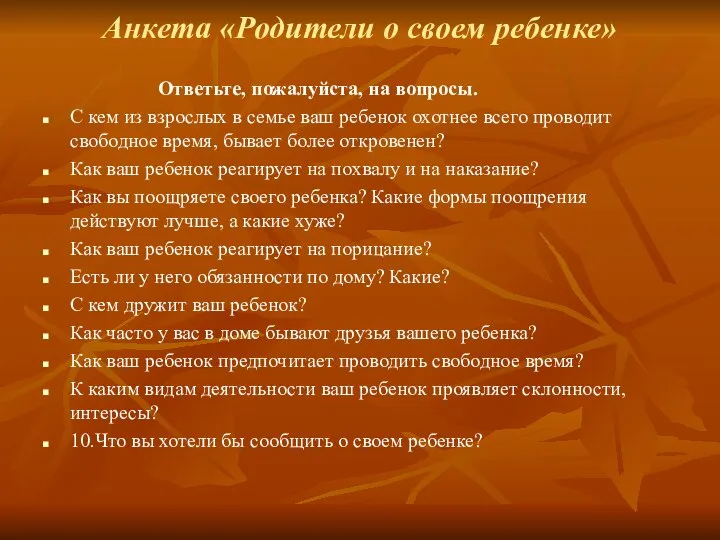 Анкета «Родители о своем ребенке»

Ответьте, пожалуйста, на вопросы.

- С кем из взрослых в семье ваш ребенок охотнее всего проводит свободное время, бывает более откровенен?
- Как ваш ребенок реагирует на похвалу и на наказание?
- Как вы поощряете своего ребенка? Какие формы поощрения действуют лучше, а какие хуже?
- Как ваш ребенок реагирует на порицание?
- Есть ли у него обязанности по дому? Какие?
- С кем дружит ваш ребенок?
- Как часто у вас в доме бывают друзья вашего ребенка?
- Как ваш ребенок предпочитает проводить свободное время?
- К каким видам деятельности ваш ребенок проявляет склонности, интересы?
- 10.Что вы хотели бы сообщить о своем ребенке?